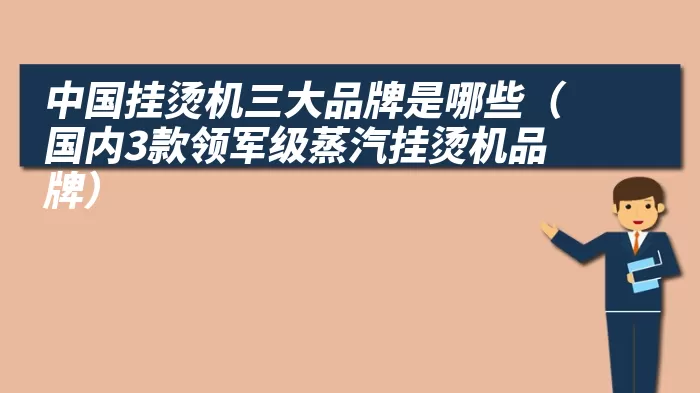 中国挂烫机三大品牌是哪些（国内3款领军级蒸汽挂烫机品牌）